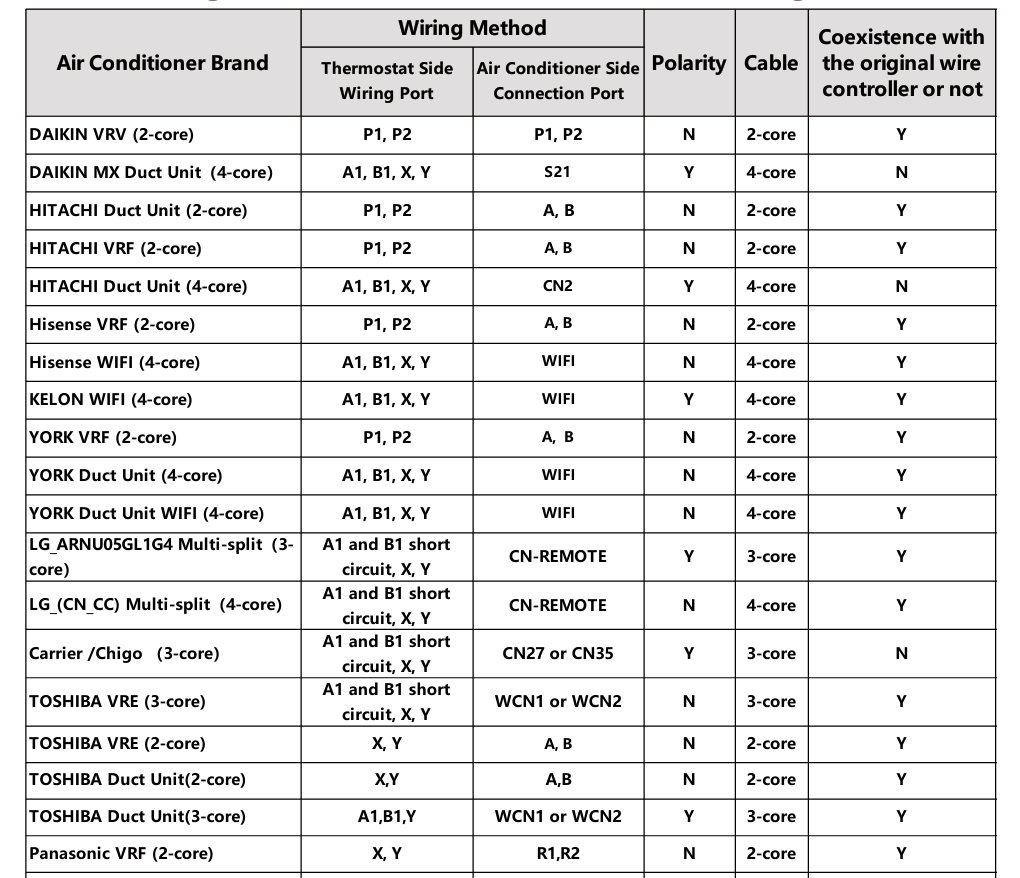 | Air Conditioner Brand | Wiring Method: Thermostat Side Wiring Port | Wiring Method: Air Conditioner Side Connection Port | Polarity | Cable | Coexistence with the original wire controller or not |
|---|---|---|---|---|---|
| DAIKIN VRV (2-core) | P1, P2 | P1, P2 | N | 2-core | Y |
| DAIKIN MX Duct Unit (4-core) | A1, B1, X, Y | S21 | Y | 4-core | N |
| HITACHI Duct Unit (2-core) | P1, P2 | A, B | N | 2-core | Y |
| HITACHI VRF (2-core) | P1, P2 | A, B | N | 2-core | Y |
| HITACHI Duct Unit (4-core) | A1, B1, X, Y | CN2 | Y | 4-core | N |
| Hisense VRF (2-core) | P1, P2 | A, B | N | 2-core | Y |
| Hisense WIFI (4-core) | A1, B1, X, Y | WIFI | N | 4-core | Y |
| KELON WIFI (4-core) | A1, B1, X, Y | WIFI | Y | 4-core | Y |
| YORK VRF (2-core) | P1, P2 | A, B | N | 2-core | Y |
| YORK Duct Unit (4-core) | A1, B1, X, Y | WIFI | N | 4-core | Y |
| YORK Duct Unit WIFI (4-core) | A1, B1, X, Y | WIFI | N | 4-core | Y |
| LG_ARNU05GL1G4 Multi-split (3-core) | A1 and B1 short circuit, X, Y | CN-REMOTE | Y | 3-core | Y |
| LG_(CN_CC) Multi-split (4-core) | A1 and B1 short circuit, X, Y | CN-REMOTE | N | 4-core | Y |
| Carrier /Chigo (3-core) | A1 and B1 short circuit, X, Y | CN27 or CN35 | Y | 3-core | N |
| TOSHIBA VRE (3-core) | A1 and B1 short circuit, X, Y | WCN1 or WCN2 | N | 3-core | Y |
| TOSHIBA VRE (2-core) | X, Y | A, B | N | 2-core | Y |
| TOSHIBA Duct Unit(2-core) | X,Y | A,B | N | 2-core | Y |
| TOSHIBA Duct Unit(3-core) | A1,B1,Y | WCN1 or WCN2 | Y | 3-core | Y |
| Panasonic VRF (2-core) | X, Y | R1,R2 | N | 2-core | Y |